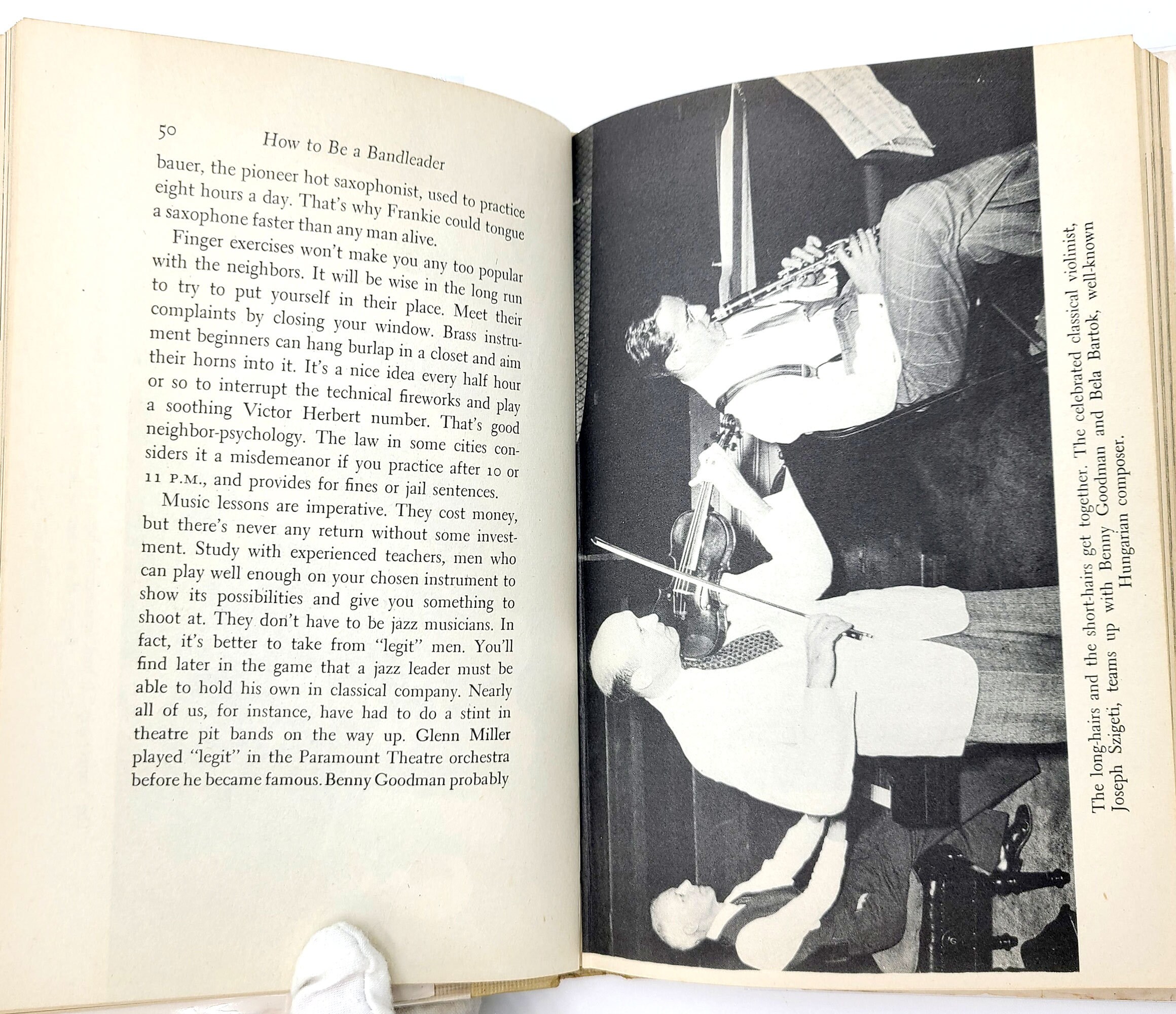 50 How to Be a Bandleader

bauer, the pioneer hot saxophonist, used to practice eight hours a day. That's why Frankie could tongue a saxophone faster than any man alive.

Finger exercises won't make you any too popular with the neighbors. It will be wise in the long run to try to put yourself in their place. Meet their complaints by closing your window. Brass instrument beginners can hang burlap in a closet and aim their horns into it. It's a nice idea every half hour or so to interrupt the technical fireworks and play a soothing Victor Herbert number. That's good neighbor-psychology. The law in some cities considers it a misdemeanor if you practice after 10 or 11 P.M., and provides for fines or jail sentences.

Music lessons are imperative. They cost money, but there's never any return without some investment. Study with experienced teachers, men who can play well enough on your chosen instrument to show its possibilities and give you something to shoot at. They don't have to be jazz musicians. In fact, it's better to take from "legit" men. You'll find later in the game that a jazz leader must be able to hold his own in classical company. Nearly all of us, for instance, have had to do a stint in theatre pit bands on the way up. Glenn Miller played "legit" in the Paramount Theatre orchestra before he became famous. Benny Goodman probably

The long-hairs and the short-hairs get together. The celebrated classical violinist, Joseph Szigeti, teams up with Benny Goodman and Bela Bartok, well-known Hungarian composer.